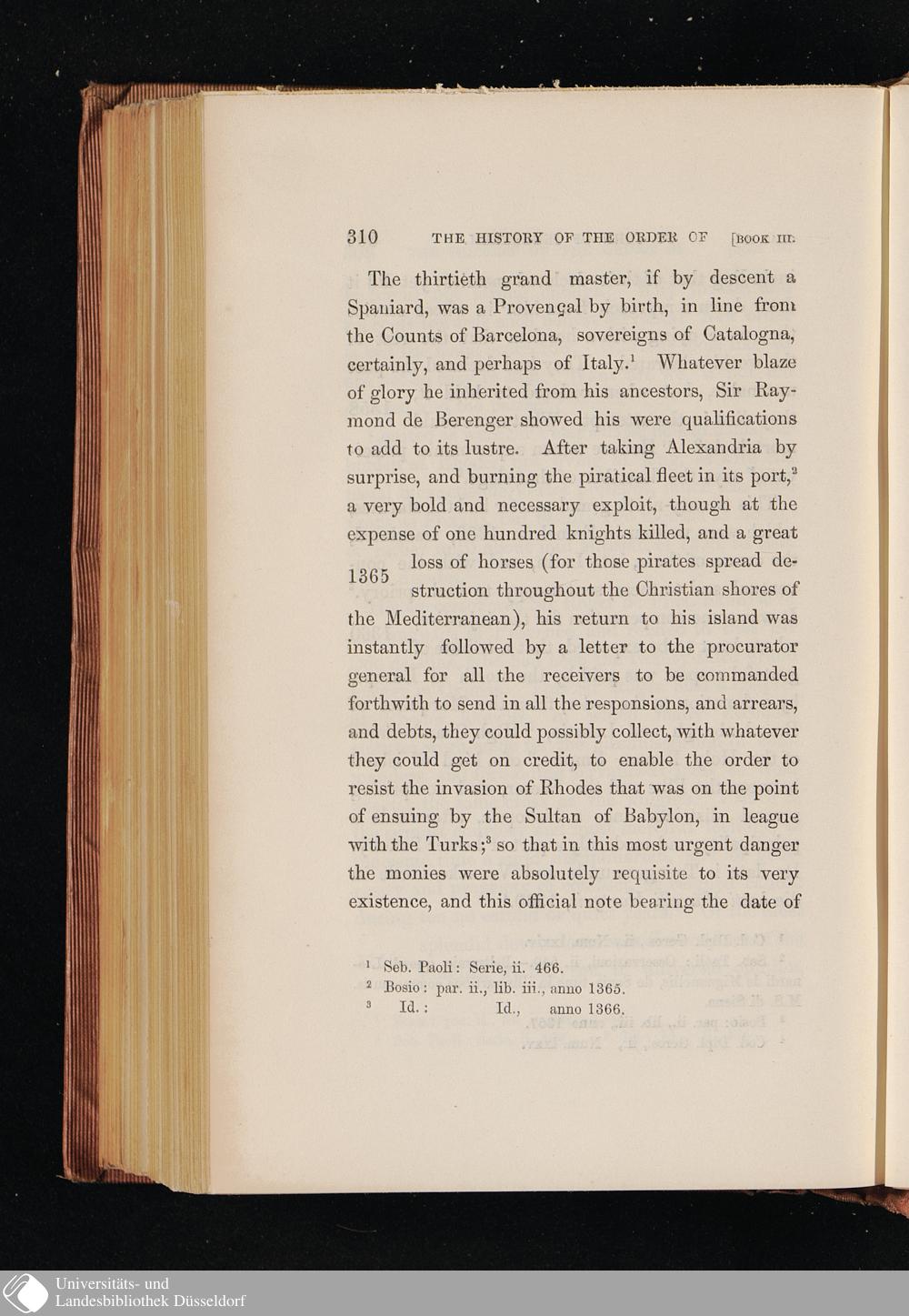 310 THE HISTORY OF THE ORDER OF [BOOK III.

The thirtieth grand master, if by descent a Spaniard, was a Provençal by birth, in line from the Counts of Barcelona, sovereigns of Catalogna, certainly, and perhaps of Italy.$^{1}$ Whatever blaze of glory he inherited from his ancestors, Sir Raymond de Berenger showed his were qualifications to add to its lustre. After taking Alexandria by surprise, and burning the piratical fleet in its port,$^{2}$ a very bold and necessary exploit, though at the expense of one hundred knights killed, and a great loss of horses (for those pirates spread destruction throughout the Christian shores of the Mediterranean), his return to his island was instantly followed by a letter to the procurator general for all the receivers to be commanded forthwith to send in all the responsions, and arrears, and debts, they could possibly collect, with whatever they could get on credit, to enable the order to resist the invasion of Rhodes that was on the point of ensuing by the Sultan of Babylon, in league with the Turks;$^{3}$ so that in this most urgent danger the monies were absolutely requisite to its very existence, and this official note bearing the date of

1365

$^{1}$ Seb. Paoli: Serie, ii. 466.
$^{2}$ Bosio: par. ii., lib. iii., anno 1365.
$^{3}$ Id.: Id., anno 1366.

Universitäts- und
Landesbibliothek Düsseldorf